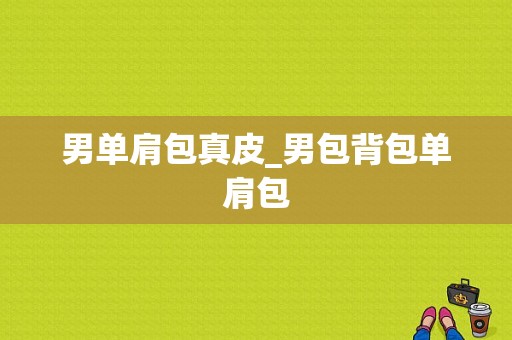 男单肩包真皮_男包背包单肩包